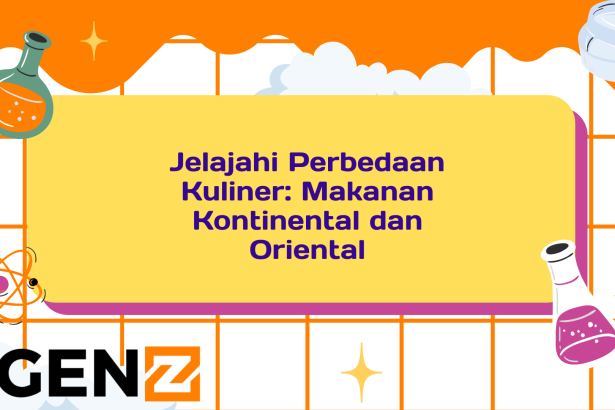 Jelajahi Perbedaan Kuliner: Makanan Kontinental dan Oriental

GENZ